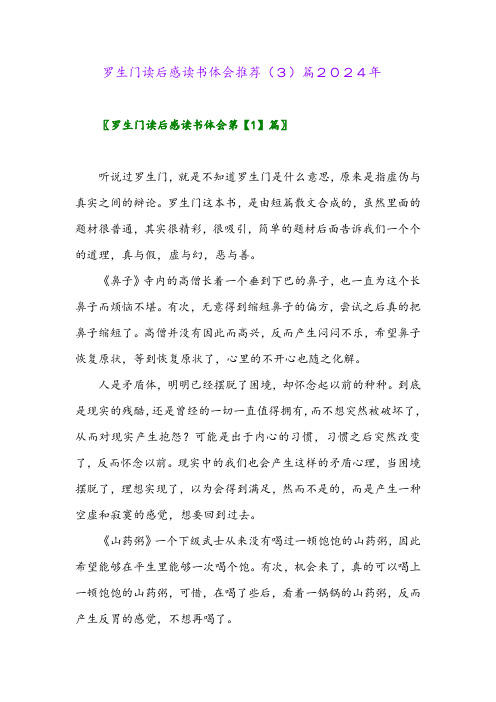 罗生门读后感读书体会推荐（3）篇2024年

〖罗生门读后感读书体会第【1】篇〗

听说过罗生门，就是不知道罗生门是什么意思，原来是指虚伪与真实之间的辩论。罗生门这本书，是由短篇散文合成的，虽然里面的题材很普通，其实很精彩，很吸引，简单的题材后面告诉我们一个个的道理，真与假，虚与幻，恶与善。

《鼻子》寺内的高僧长着一个垂到下巴的鼻子，也一直为这个长鼻子而烦恼不堪。有次，无意得到缩短鼻子的偏方，尝试之后真的把鼻子缩短了。高僧并没有因此而高兴，反而产生闷闷不乐，希望鼻子恢复原状，等到恢复原状了，心里的不开心也随之化解。

人是矛盾体，明明已经摆脱了困境，却怀念起以前的种种。到底是现实的残酷，还是曾经的一切一直值得拥有，而不想突然被破坏了，从而对现实产生抱怨？可能是出于内心的习惯，习惯之后突然改变了，反而怀念以前。现实中的我们也会产生这样的矛盾心理，当困境摆脱了，理想实现了，以为会得到满足，然而不是的，而是产生一种空虚和寂寞的感觉，想要回到过去。

《山药粥》一个下级武士从来没有喝过一顿饱饱的山药粥，因此希望能够在平生里能够一次喝个饱。有次，机会来了，真的可以喝上一顿饱饱的山药粥，可惜，在喝了些后，看着一锅锅的山药粥，反而产生反胃的感觉，不想再喝了。